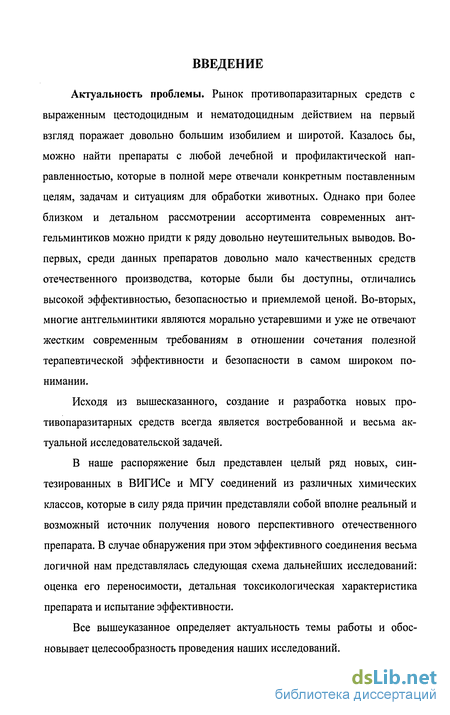 ВВЕДЕНИЕ

Актуальность проблемы. Рынок противопаразитарных средств с выраженным цестодоцидным и нематодоцидным действием на первый взгляд поражает довольно большим изобилием и широтой. Казалось бы, можно найти препараты с любой лечебной и профилактической направленностью, которые в полной мере отвечали конкретным поставленным целям, задачам и ситуациям для обработки животных. Однако при более близком и детальном рассмотрении ассортимента современных антгельминтиков можно придти к ряду довольно неутешительных выводов. Во-первых, среди данных препаратов довольно мало качественных средств отечественного производства, которые были бы доступны, отличались высокой эффективностью, безопасностью и приемлемой ценой. Во-вторых, многие антгельминтики являются морально устаревшими и уже не отвечают жестким современным требованиям в отношении сочетания полезной терапевтической эффективности и безопасности в самом широком понимании.

Исходя из вышесказанного, создание и разработка новых противопаразитарных средств всегда является востребованной и весьма актуальной исследовательской задачей.

В наше распоряжение был представлен целый ряд новых, синтезированных в ВИГИСе и МГУ соединений из различных химических классов, которые в силу ряда причин представляли собой вполне реальный и возможный источник получения нового перспективного отечественного препарата. В случае обнаружения при этом эффективного соединения весьма логичной нам представлялась следующая схема дальнейших исследований: оценка его переносимости, детальная токсикологическая характеристика препарата и испытание эффективности.

Все вышеуказанное определяет актуальность темы работы и обосновывает целесообразность проведения наших исследований.

dsLib.net
библиотека диссертаций